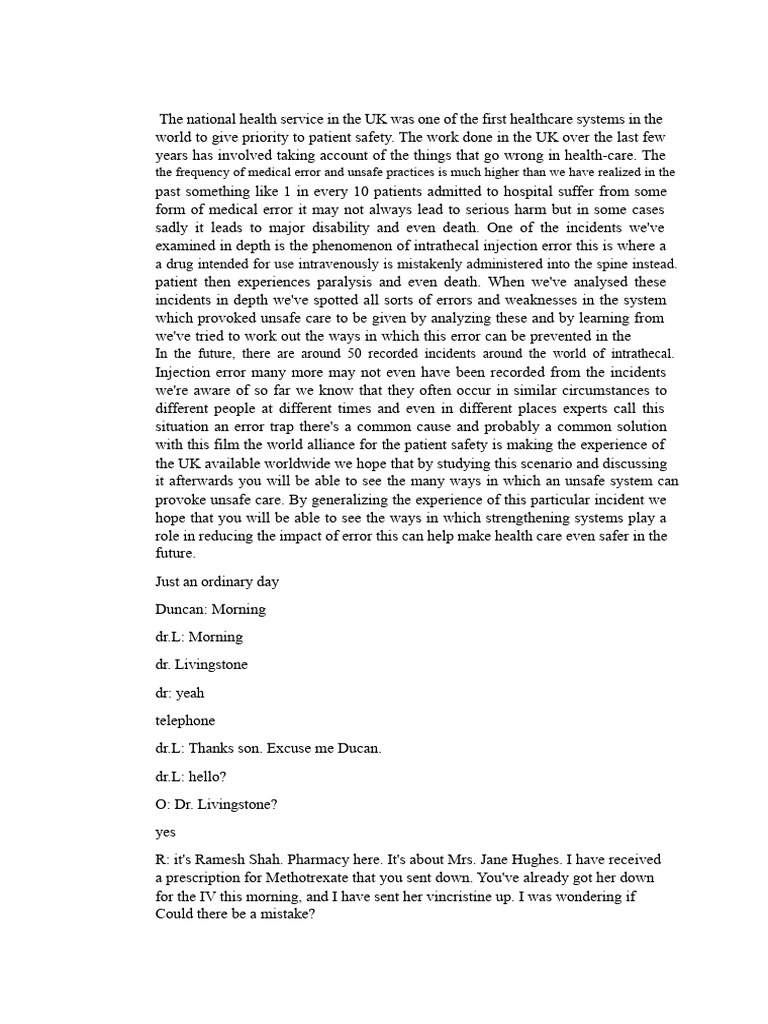 The national health service in the UK was one of the first healthcare systems in the world to give priority to patient safety. The work done in the UK over the last few years has involved taking account of the things that go wrong in health-care. The the frequency of medical error and unsafe practices is much higher than we have realized in the past something like 1 in every 10 patients admitted to hospital suffer from some form of medical error it may not always lead to serious harm but in some cases sadly it leads to major disability and even death. One of the incidents we've examined in depth is the phenomenon of intrathecal injection error this is where a a drug intended for use intravenously is mistakenly administered into the spine instead. patient then experiences paralysis and even death. When we've analysed these incidents in depth we've spotted all sorts of errors and weaknesses in the system which provoked unsafe care to be given by analyzing these and by learning from we've tried to work out the ways in which this error can be prevented in the In the future, there are around 50 recorded incidents around the world of intrathecal. Injection error many more may not even have been recorded from the incidents we're aware of so far we know that they often occur in similar circumstances to different people at different times and even in different places experts call this situation an error trap there's a common cause and probably a common solution with this film the world alliance for the patient safety is making the experience of the UK available worldwide we hope that by studying this scenario and discussing it afterwards you will be able to see the many ways in which an unsafe system can provoke unsafe care. By generalizing the experience of this particular incident we hope that you will be able to see the ways in which strengthening systems play a role in reducing the impact of error this can help make health care even safer in the future.

Just an ordinary day

Duncan: Morning

dr.L: Morning

dr. Livingstone

dr: yeah

telephone

dr.L: Thanks son. Excuse me Ducan.

dr.L: hello?

O: Dr. Livingstone?

yes

R: it's Ramesh Shah. Pharmacy here. It's about Mrs. Jane Hughes. I have received a prescription for Methotrexate that you sent down. You've already got her down for the IV this morning, and I have sent her vincristine up. I was wondering if Could there be a mistake?